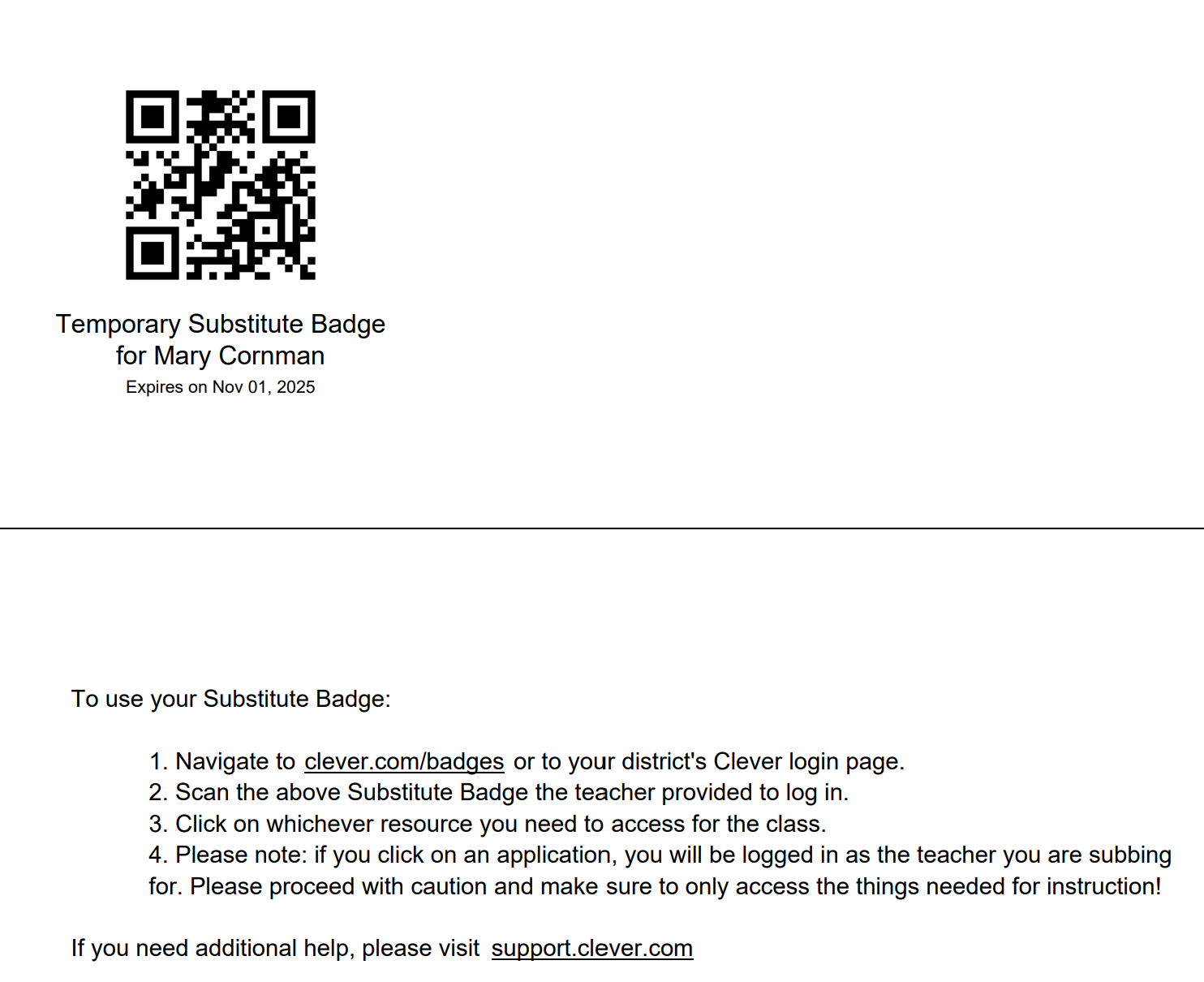 Temporary Substitute Badge
for Mary Cornman
Expires on Nov 01, 2025

To use your Substitute Badge:

1. Navigate to clever.com/badges or to your district's Clever login page.
2. Scan the above Substitute Badge the teacher provided to log in.
3. Click on whichever resource you need to access for the class.
4. Please note: if you click on an application, you will be logged in as the teacher you are subbing for. Please proceed with caution and make sure to only access the things needed for instruction!

If you need additional help, please visit support.clever.com